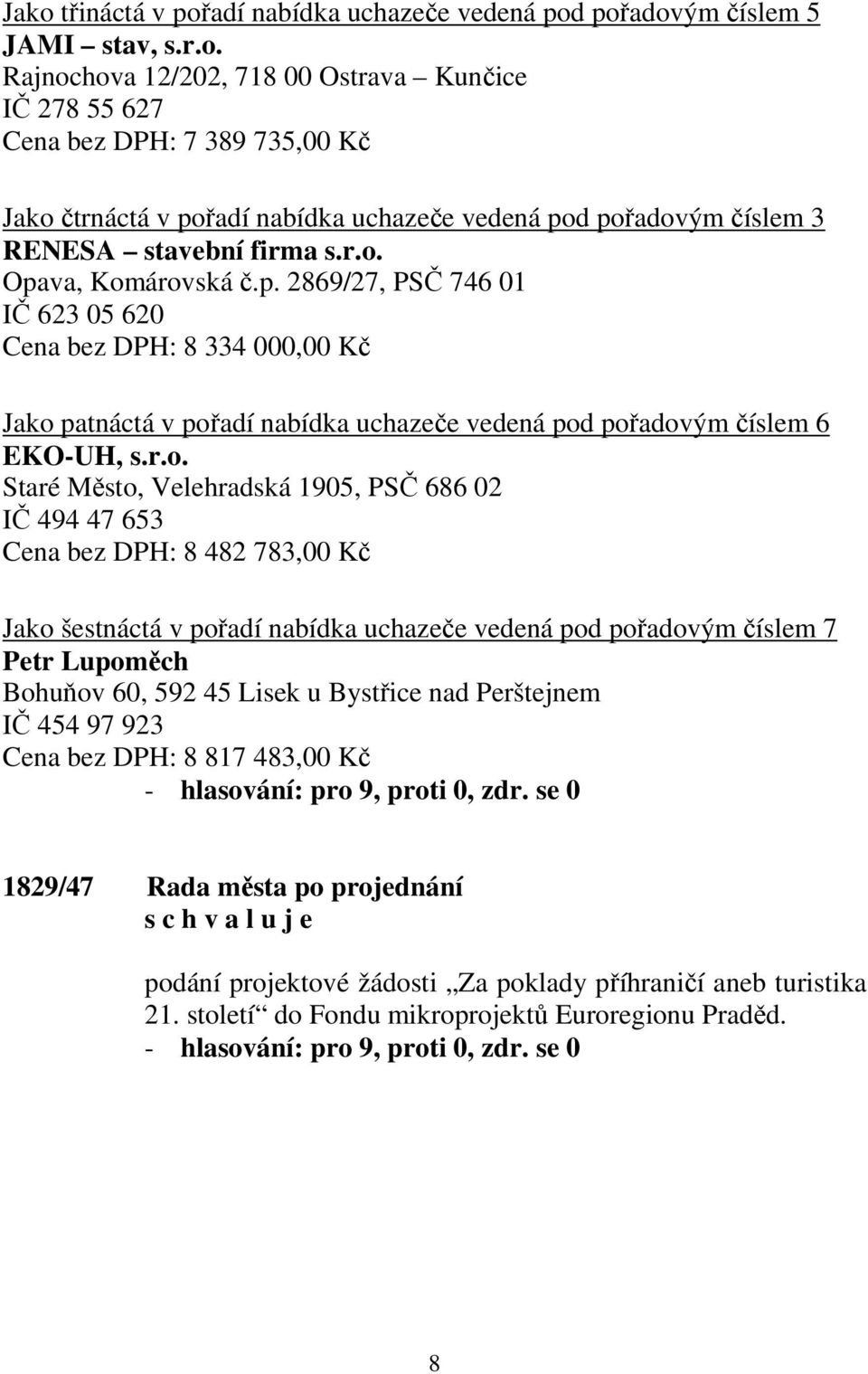 Jako třináctá v pořadí nabídka uchazeče vedená pod pořadovým číslem 5
JAMI – stav, s.r.o.
Rajnochova 12/202, 718 00 Ostrava – Kunčice
IČ 278 55 627
Cena bez DPH: 7 389 735,00 Kč

Jako čtrnáctá v pořadí nabídka uchazeče vedená pod pořadovým číslem 3
RENESA – stavební firma s.r.o.
Opava, Komárovská č.p. 2869/27, PSČ 746 01
IČ 623 05 620
Cena bez DPH: 8 334 000,00 Kč

Jako patnáctá v pořadí nabídka uchazeče vedená pod pořadovým číslem 6
EKO-UH, s.r.o.
Staré Město, Velehradská 1905, PSČ 686 02
IČ 494 47 653
Cena bez DPH: 8 482 783,00 Kč

Jako šestnáctá v pořadí nabídka uchazeče vedená pod pořadovým číslem 7
Petr Lupoměch
Bohuňov 60, 592 45 Lisek u Bystřice nad Perštejnem
IČ 454 97 923
Cena bez DPH: 8 817 483,00 Kč
- hlasování: pro 9, proti 0, zdr. se 0

1829/47 Rada města po projednání
s c h v a l u j e

podání projektové žádosti „Za poklady příhraničí aneb turistika 21. století“ do Fondu mikroprojektů Euroregionu Praděd.
- hlasování: pro 9, proti 0, zdr. se 0

8